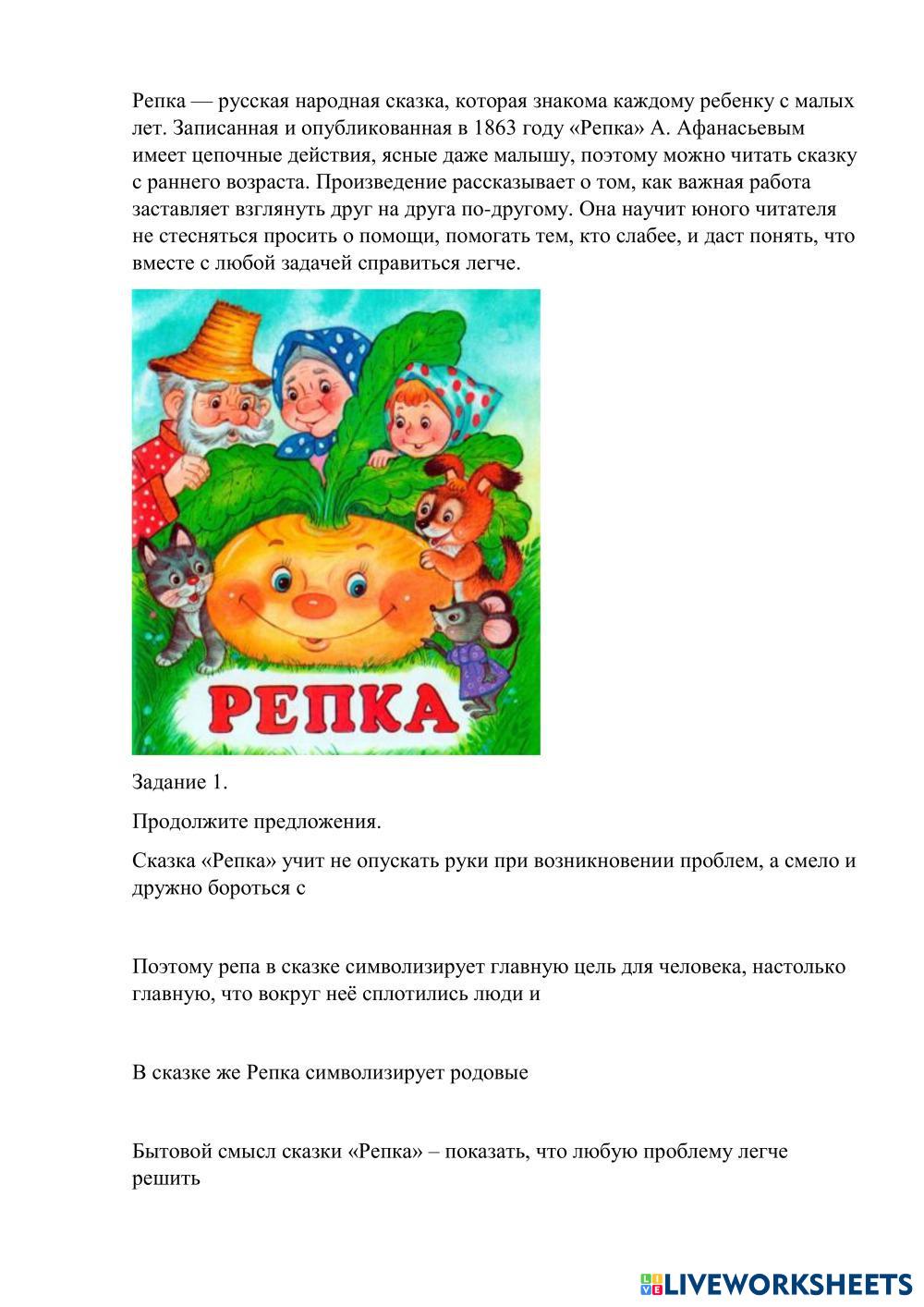 Репка — русская народная сказка, которая знакома каждому ребенку с малых лет. Записанная и опубликованная в 1863 году «Репка» А. Афанасьевым имеет цепочные действия, ясные даже малышу, поэтому можно читать сказку с раннего возраста. Произведение рассказывает о том, как важная работа заставляет взглянуть друг на друга по-другому. Она научит юного читателя не стесняться просить о помощи, помогать тем, кто слабее, и даст понять, что вместе с любой задачей справиться легче.

РЕПКА

Задание 1.

Продолжите предложения.

Сказка «Репка» учит не опускать руки при возникновении проблем, а смело и дружно бороться с

Поэтому репа в сказке символизирует главную цель для человека, настолько главную, что вокруг неё сплотились люди и

В сказке же Репка символизирует родовые

Бытовой смысл сказки «Репка» – показать, что любую проблему легче решить

LIVEWORKSHEETS